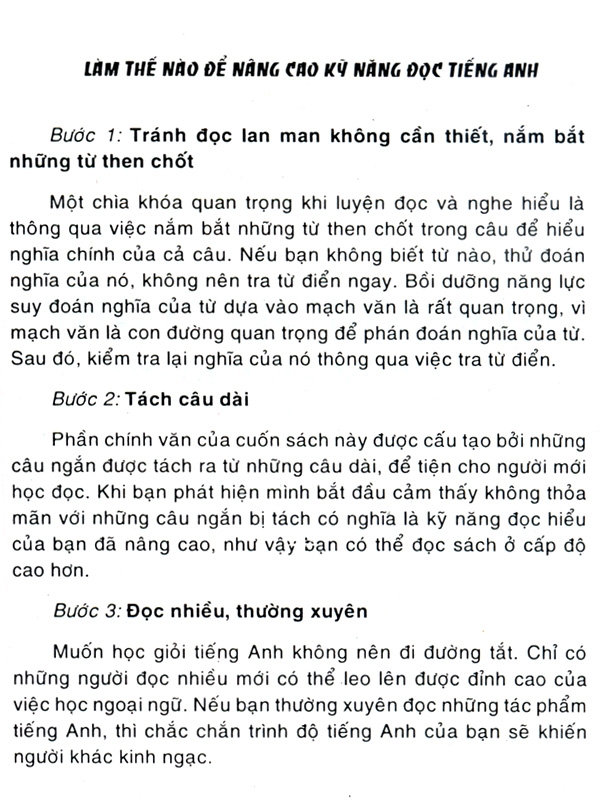 LÀM THẾ NÀO ĐỂ NÂNG CAO KỸ NĂNG ĐỌC TIẾNG ANH

Bước 1: Tránh đọc lan man không cần thiết, nắm bắt những từ then chốt

Một chìa khóa quan trọng khi luyện đọc và nghe hiểu là thông qua việc nắm bắt những từ then chốt trong câu để hiểu nghĩa chính của cả câu. Nếu bạn không biết từ nào, thử đoán nghĩa của nó, không nên tra từ điển ngay. Bồi dưỡng năng lực suy đoán nghĩa của từ dựa vào mạch văn là rất quan trọng, vì mạch văn là con đường quan trọng để phán đoán nghĩa của từ. Sau đó, kiểm tra lại nghĩa của nó thông qua việc tra từ điển.

Bước 2: Tách câu dài

Phần chính văn của cuốn sách này được cấu tạo bởi những câu ngắn được tách ra từ những câu dài, để tiện cho người mới học đọc. Khi bạn phát hiện mình bắt đầu cảm thấy không thỏa mãn với những câu ngắn bị tách có nghĩa là kỹ năng đọc hiểu của bạn đã nâng cao, như vậy bạn có thể đọc sách ở cấp độ cao hơn.

Bước 3: Đọc nhiều, thường xuyên

Muốn học giỏi tiếng Anh không nên đi đường tắt. Chỉ có những người đọc nhiều mới có thể leo lên được đỉnh cao của việc học ngoại ngữ. Nếu bạn thường xuyên đọc những tác phẩm tiếng Anh, thì chắc chắn trình độ tiếng Anh của bạn sẽ khiến người khác kinh ngạc.